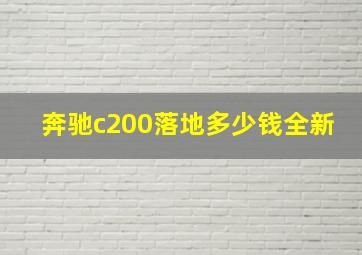 奔驰c200落地多少钱全新